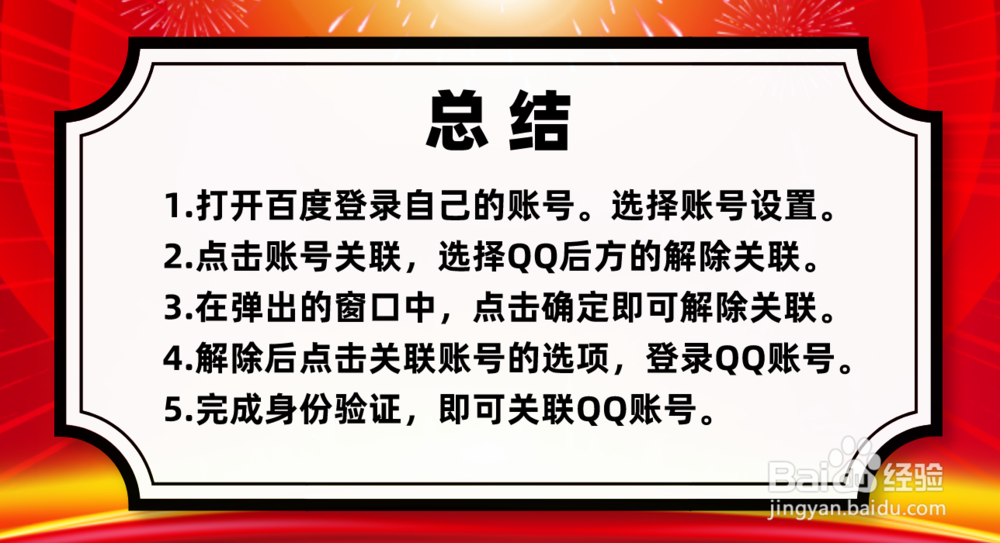 总结

1.打开百度登录自己的账号。选择账号设置。

2.点击账号关联，选择QQ后方的解除关联。

3.在弹出的窗口中，点击确定即可解除关联。

4.解除后点击关联账号的选项，登录QQ账号。

5.完成身份验证，即可关联QQ账号。

Baidu 经验
jingyan.baidu.com